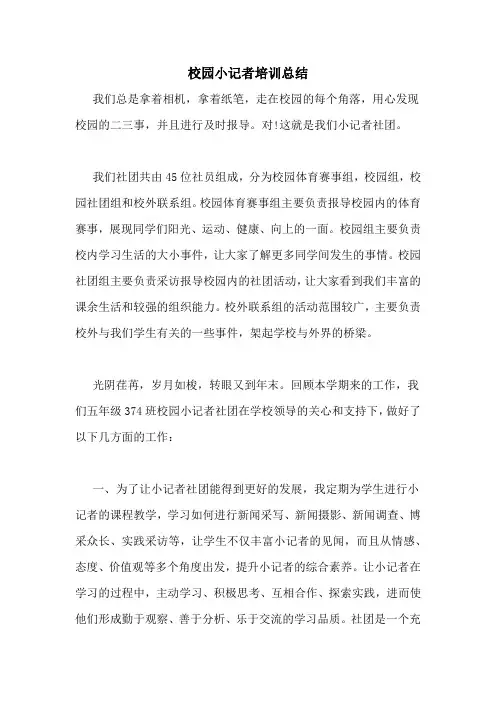 校园小记者培训总结

我们总是拿着相机，拿着纸笔，走在校园的每个角落，用心发现校园的二三事，并且进行及时报导。对!这就是我们小记者社团。

我们社团共由45位社员组成，分为校园体育赛事组，校园组，校园社团组和校外联系组。校园体育赛事组主要负责报导校园内的体育赛事，展现同学们阳光、运动、健康、向上的一面。校园组主要负责校内学习生活的大小事件，让大家了解更多同学间发生的事情。校园社团组主要负责采访报导校园内的社团活动，让大家看到我们丰富的课余生活和较强的组织能力。校外联系组的活动范围较广，主要负责校外与我们学生有关的一些事件，架起学校与外界的桥梁。

光阴荏苒，岁月如梭，转眼又到年末。回顾本学期来的工作，我们五年级374班校园小记者社团在学校领导的关心和支持下，做好了以下几方面的工作：

一、为了让小记者社团能得到更好的发展，我定期为学生进行小记者的课程教学，学习如何进行新闻采写、新闻摄影、新闻调查、博采众长、实践采访等，让学生不仅丰富小记者的见闻，而且从情感、态度、价值观等多个角度出发，提升小记者的综合素养。让小记者在学习的过程中，主动学习、积极思考、互相合作、探索实践，进而使他们形成勤于观察、善于分析、乐于交流的学习品质。社团是一个充